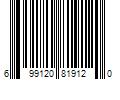 6 99120 81912 0